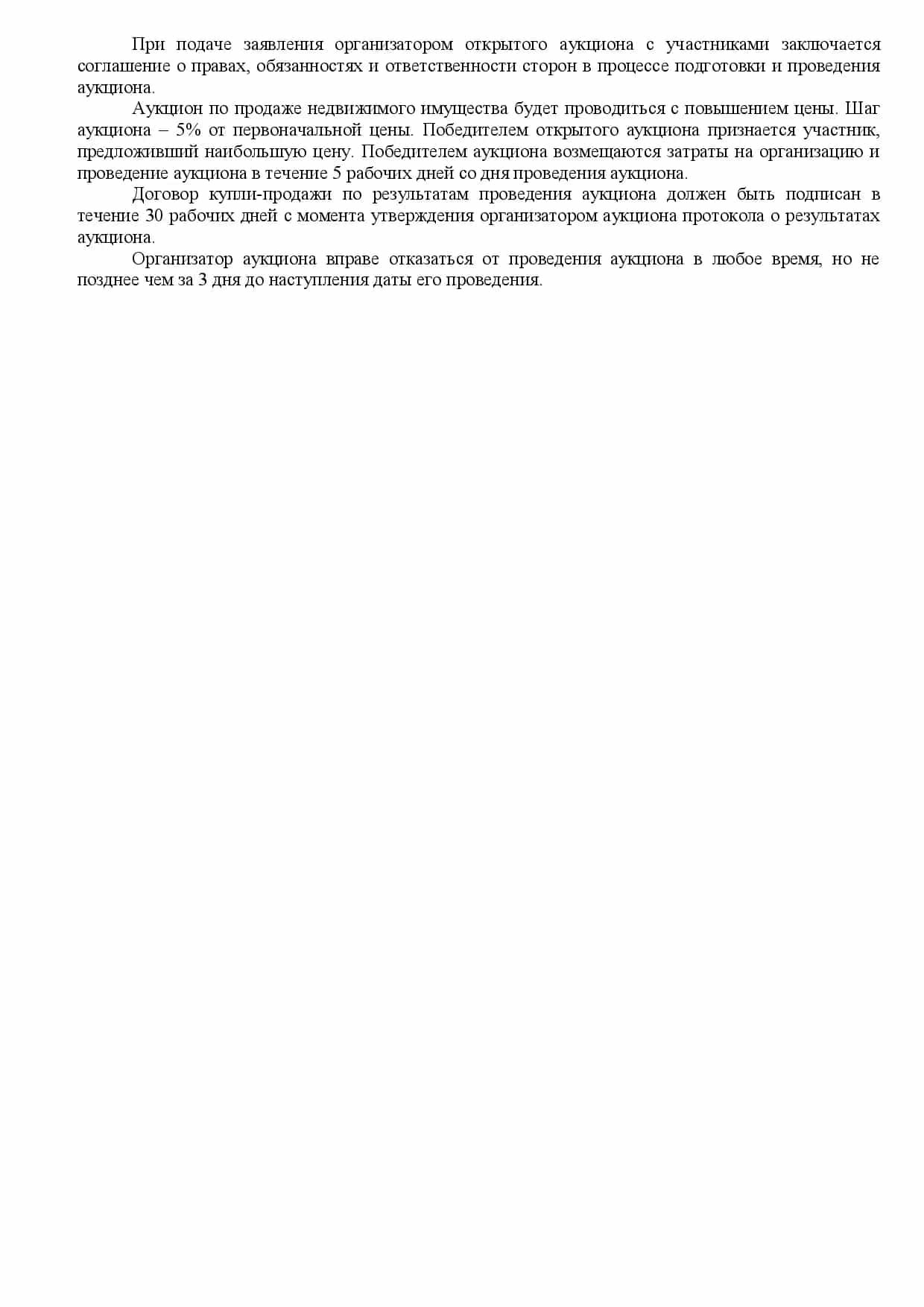 При подаче заявления организатором открытого аукциона с участниками заключается соглашение о правах, обязанностях и ответственности сторон в процессе подготовки и проведения аукциона.

Аукцион по продаже недвижимого имущества будет проводиться с повышением цены. Шаг аукциона – 5% от первоначальной цены. Победителем открытого аукциона признается участник, предложивший наибольшую цену. Победителем аукциона возмещаются затраты на организацию и проведение аукциона в течение 5 рабочих дней со дня проведения аукциона.

Договор купли-продажи по результатам проведения аукциона должен быть подписан в течение 30 рабочих дней с момента утверждения организатором аукциона протокола о результатах аукциона.

Организатор аукциона вправе отказаться от проведения аукциона в любое время, но не позднее чем за 3 дня до наступления даты его проведения.